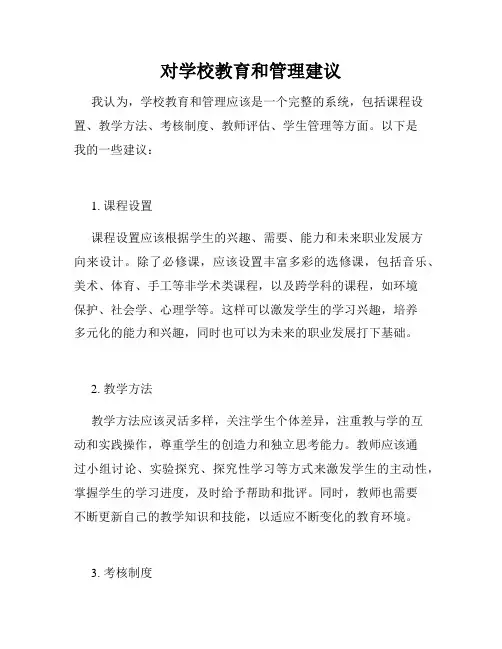 对学校教育和管理建议

我认为，学校教育和管理应该是一个完整的系统，包括课程设置、教学方法、考核制度、教师评估、学生管理等方面。以下是我的一些建议：

1. 课程设置

课程设置应该根据学生的兴趣、需要、能力和未来职业发展方向来设计。除了必修课，应该设置丰富多彩的选修课，包括音乐、美术、体育、手工等非学术类课程，以及跨学科的课程，如环境保护、社会学、心理学等。这样可以激发学生的学习兴趣，培养多元化的能力和兴趣，同时也可以为未来的职业发展打下基础。

2. 教学方法

教学方法应该灵活多样，关注学生个体差异，注重教与学的互动和实践操作，尊重学生的创造力和独立思考能力。教师应该通过小组讨论、实验探究、探究性学习等方式来激发学生的主动性，掌握学生的学习进度，及时给予帮助和批评。同时，教师也需要不断更新自己的教学知识和技能，以适应不断变化的教育环境。

3. 考核制度